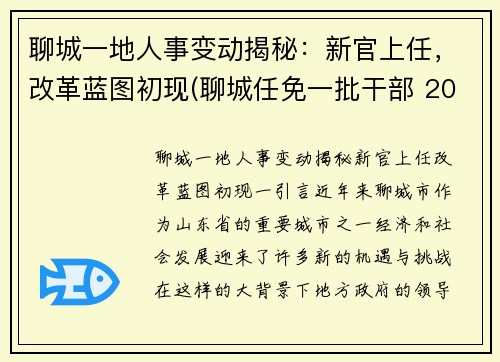 聊城一地人事变动揭秘：新官上任，改革蓝图初现(聊城任免一批干部 20

聊城一地人事变动揭秘新官上任改革蓝图初现一引言近年来聊城市作为山东省的重要城市之一经济和社会发展迎来了许多新的机遇与挑战在这样的大背景下地方政府的领导